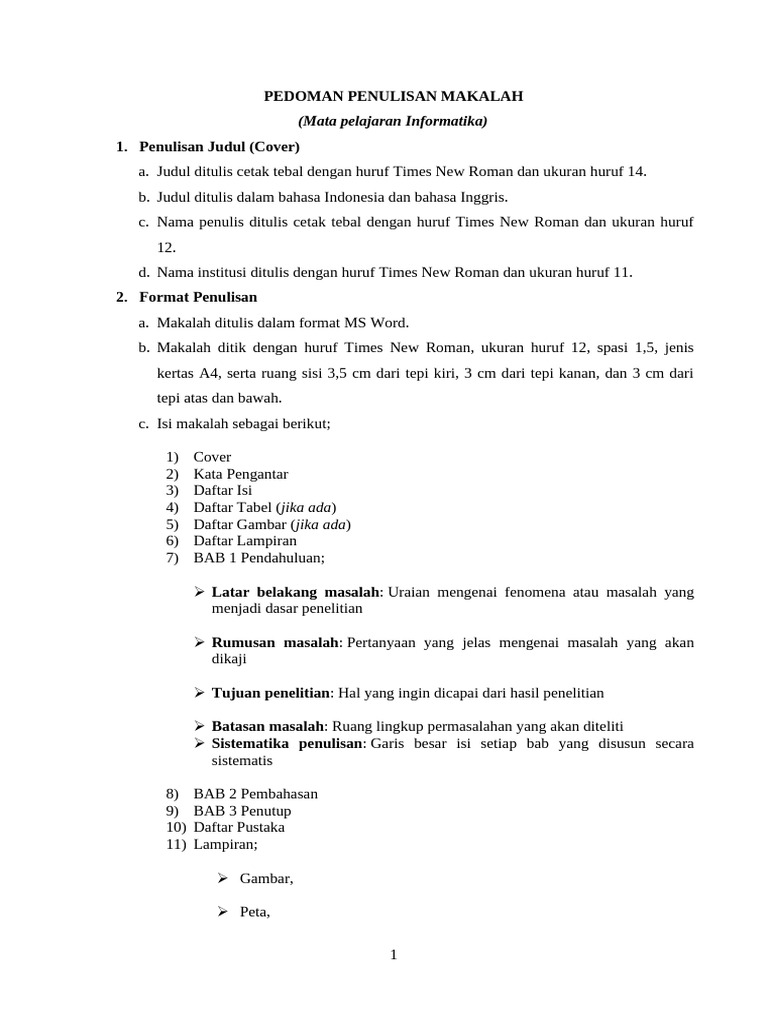 PEDOMAN PENULISAN MAKALAH

(Mata pelajaran Informatika)

1. Penulisan Judul (Cover)

a. Judul ditulis cetak tebal dengan huruf Times New Roman dan ukuran huruf 14.

b. Judul ditulis dalam bahasa Indonesia dan bahasa Inggris.

c. Nama penulis ditulis cetak tebal dengan huruf Times New Roman dan ukuran huruf 12.

d. Nama institusi ditulis dengan huruf Times New Roman dan ukuran huruf 11.

2. Format Penulisan

a. Makalah ditulis dalam format MS Word.

b. Makalah ditik dengan huruf Times New Roman, ukuran huruf 12, spasi 1,5, jenis kertas A4, serta ruang sisi 3,5 cm dari tepi kiri, 3 cm dari tepi kanan, dan 3 cm dari tepi atas dan bawah.

c. Isi makalah sebagai berikut;

1) Cover
2) Kata Pengantar
3) Daftar Isi
4) Daftar Tabel (jika ada)
5) Daftar Gambar (jika ada)
6) Daftar Lampiran
7) BAB 1 Pendahuluan;

➢ Latar belakang masalah: Uraian mengenai fenomena atau masalah yang menjadi dasar penelitian

➢ Rumusan masalah: Pertanyaan yang jelas mengenai masalah yang akan dikaji

➢ Tujuan penelitian: Hal yang ingin dicapai dari hasil penelitian

➢ Batasan masalah: Ruang lingkup permasalahan yang akan diteliti
➢ Sistematika penulisan: Garis besar isi setiap bab yang disusun secara sistematis

8) BAB 2 Pembahasan
9) BAB 3 Penutup
10) Daftar Pustaka
11) Lampiran;

➢ Gambar,

➢ Peta,

1